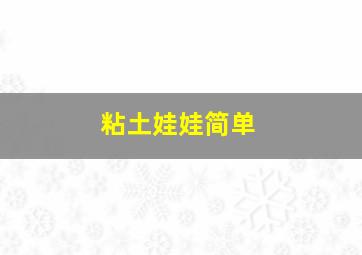 粘土娃娃简单